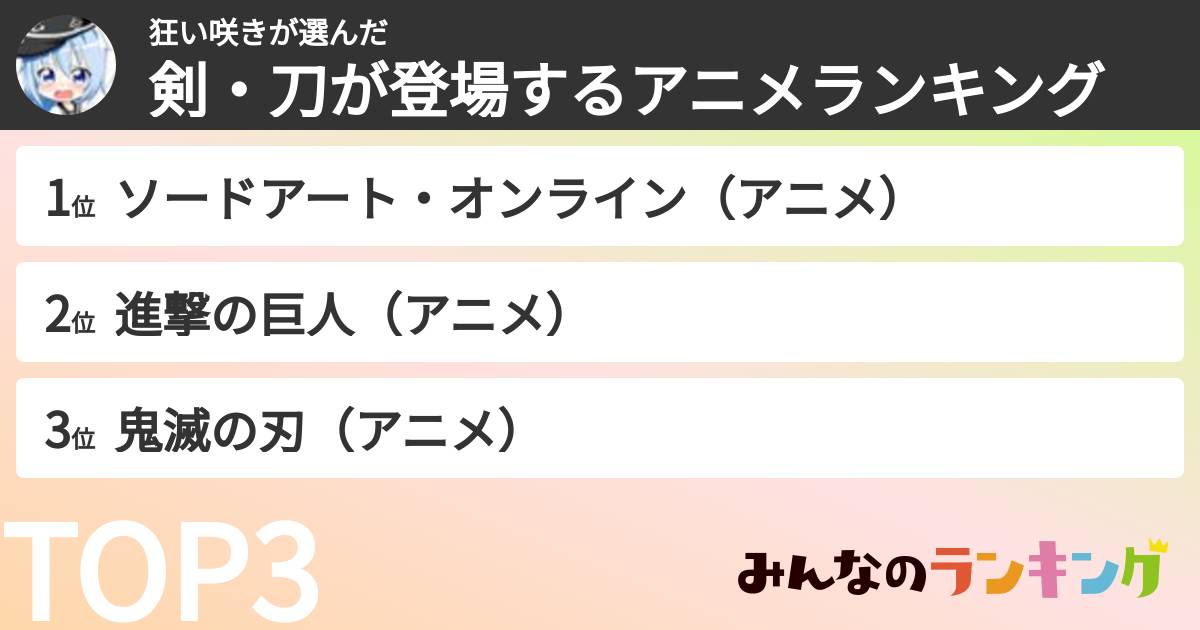 狂い咲きが選んだ
剣・刀が登場するアニメランキング

1位 ソードアート・オンライン（アニメ）

2位 進撃の巨人（アニメ）

3位 鬼滅の刃（アニメ）

TOP3

みんなのランキング